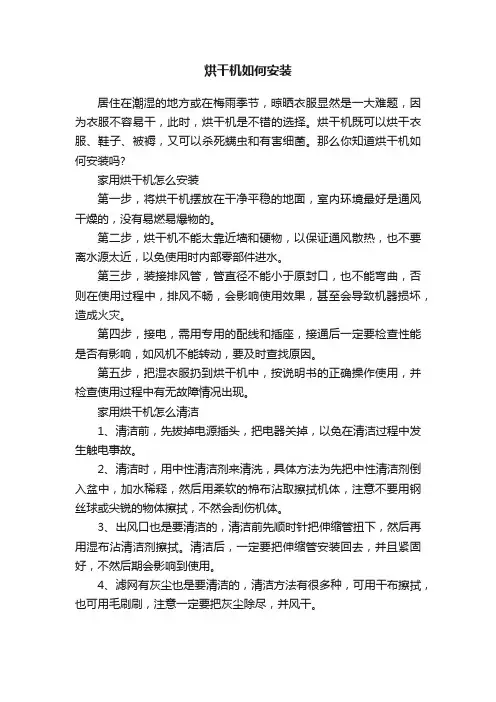 烘干机如何安装

居住在潮湿的地方或在梅雨季节，晾晒衣服显然是一大难题，因为衣服不容易干，此时，烘干机是不错的选择。烘干机既可以烘干衣服、鞋子、被褥，又可以杀死螨虫和有害细菌。那么你知道烘干机如何安装吗?

家用烘干机怎么安装

第一步，将烘干机摆放在干净平稳的地面，室内环境最好是通风干燥的，没有易燃易爆物的。

第二步，烘干机不能太靠近墙和硬物，以保证通风散热，也不要离水源太近，以免使用时内部零部件进水。

第三步，装接排风管，管直径不能小于原封口，也不能弯曲，否则在使用过程中，排风不畅，会影响使用效果，甚至会导致机器损坏，造成火灾。

第四步，接电，需用专用的配线和插座，接通后一定要检查性能是否有影响，如风机不能转动，要及时查找原因。

第五步，把湿衣服扔到烘干机中，按说明书的正确操作使用，并检查使用过程中有无故障情况出现。

家用烘干机怎么清洁

1、清洁前，先拔掉电源插头，把电器关掉，以免在清洁过程中发生触电事故。

2、清洁时，用中性清洁剂来清洗，具体方法为先把中性清洁剂倒入盆中，加水稀释，然后用柔软的棉布沾取擦拭机体，注意不要用钢丝球或尖锐的物体擦拭，不然会刮伤机体。

3、出风口也是要清洁的，清洁前先顺时针把伸缩管扭下，然后再用湿布沾清洁剂擦拭。清洁后，一定要把伸缩管安装回去，并且紧固好，不然后期会影响到使用。

4、滤网有灰尘也是要清洁的，清洁方法有很多种，可用干布擦拭，也可用毛刷刷，注意一定要把灰尘除尽，并风干。